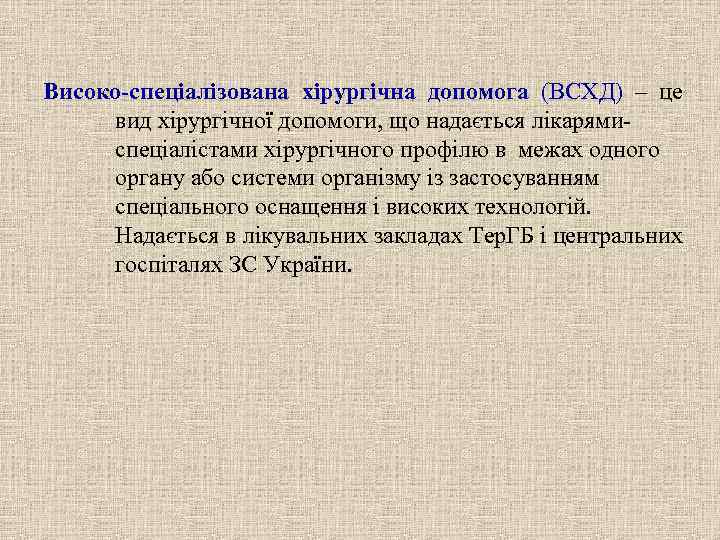 Високо-спеціалізована хірургічна допомога (ВСХД) – це вид хірургічної допомоги, що надається лікарями-спеціалістами хірургічного профілю в межах одного органу або системи організму із застосуванням спеціального оснащення і високих технологій. Надається в лікувальних закладах ТерГБ і центральних госпіталях ЗС України.